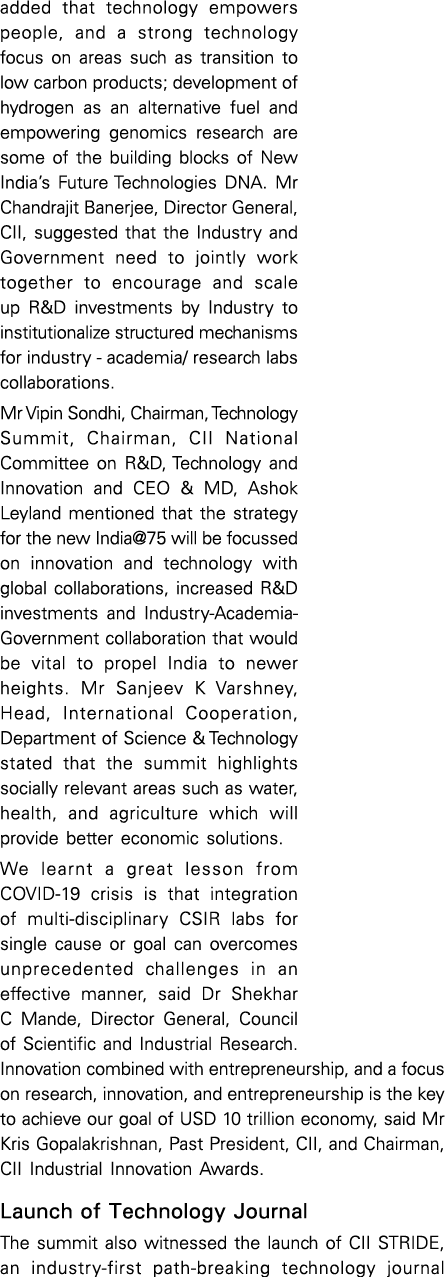 added that technology empowers people, and a strong technology focus on areas such as transition to low carbon products; development of hydrogen as an alternative fuel and empowering genomics research are some of the building blocks of New India's Future Technologies DNA. Mr Chandrajit Banerjee, Director General, CII, suggested that the Industry and Government need to jointly work together to encourage and scale up R&D investments by Industry to institutionalize structured mechanisms for industry - academia/ research labs collaborations.

Mr Vipin Sondhi, Chairman, Technology Summit, Chairman, CII National Committee on R&D, Technology and Innovation and CEO & MD, Ashok Leyland mentioned that the strategy for the new India@75 will be focussed on innovation and technology with global collaborations, increased R&D investments and Industry-Academia-Government collaboration that would be vital to propel India to newer heights. Mr Sanjeev K Varshney, Head, International Cooperation, Department of Science & Technology stated that the summit highlights socially relevant areas such as water, health, and agriculture which will provide better economic solutions.

We learnt a great lesson from COVID-19 crisis is that integration of multi-disciplinary CSIR labs for single cause or goal can overcomes unprecedented challenges in an effective manner, said Dr Shekhar C Mande, Director General, Council of Scientific and Industrial Research. Innovation combined with entrepreneurship, and a focus on research, innovation, and entrepreneurship is the key to achieve our goal of USD 10 trillion economy, said Mr Kris Gopalakrishnan, Past President, CII, and Chairman, CII Industrial Innovation Awards.

Launch of Technology Journal

The summit also witnessed the launch of CII STRIDE, an industry-first path-breaking technology journal